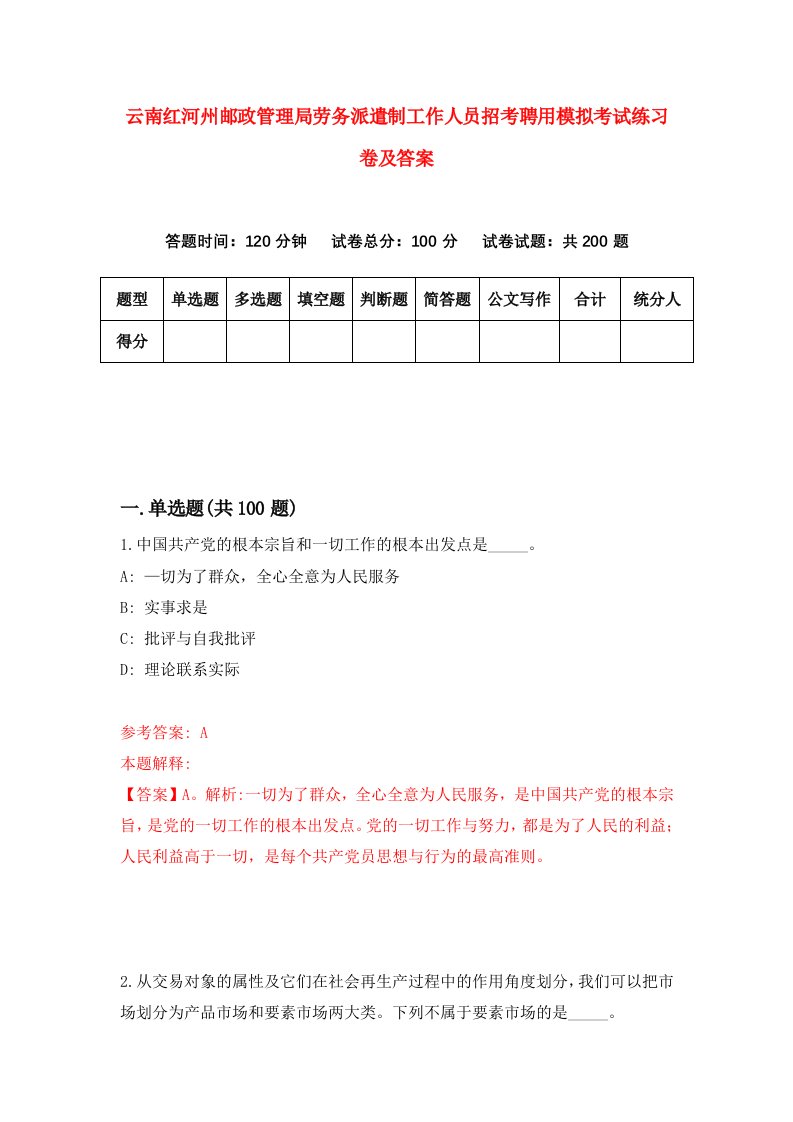 云南红河州邮政管理局劳务派遣制工作人员招考聘用模拟考试练习卷及答案

答题时间：120 分钟　试卷总分：100 分　试卷试题：共 200 题

| 题型 | 单选题 | 多选题 | 填空题 | 判断题 | 简答题 | 公文写作 | 合计 | 统分人 |
|---|---|---|---|---|---|---|---|---|
| 得分 | | | | | | | | |

一.单选题(共 100 题)

1.中国共产党的根本宗旨和一切工作的根本出发点是_____。

A: 一切为了群众，全心全意为人民服务

B: 实事求是

C: 批评与自我批评

D: 理论联系实际

参考答案: A

本题解释:

【答案】A。解析:一切为了群众，全心全意为人民服务，是中国共产党的根本宗旨，是党的一切工作的根本出发点。党的一切工作与努力，都是为了人民的利益；人民利益高于一切，是每个共产党员思想与行为的最高准则。

2.从交易对象的属性及它们在社会再生产过程中的作用角度划分，我们可以把市场划分为产品市场和要素市场两大类。下列不属于要素市场的是_____。